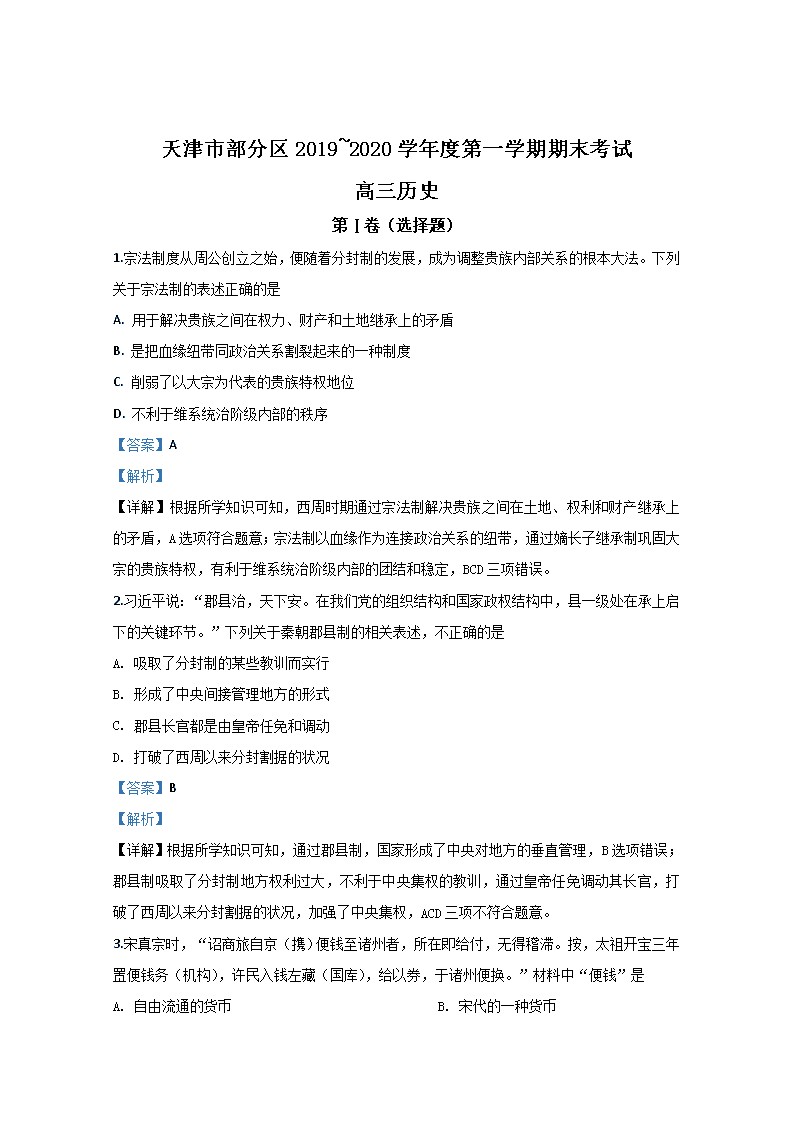 天津市部分区 2019~2020 学年度第一学期期末考试

高三历史

第 I 卷（选择题）

1.宗法制度从周公创立之始，便随着分封制的发展，成为调整贵族内部关系的根本大法。下列关于宗法制的表述正确的是

A. 用于解决贵族之间在权力、财产和土地继承上的矛盾

B. 是把血缘纽带同政治关系割裂起来的一种制度

C. 削弱了以大宗为代表的贵族特权地位

D. 不利于维系统治阶级内部的秩序

【答案】A

【解析】

【详解】根据所学知识可知，西周时期通过宗法制解决贵族之间在土地、权利和财产继承上的矛盾，A 选项符合题意；宗法制以血缘作为连接政治关系的纽带，通过嫡长子继承制巩固大宗的贵族特权，有利于维系统治阶级内部的团结和稳定，BCD 三项错误。

2.习近平说：“郡县治，天下安。在我们党的组织结构和国家政权结构中，县一级处在承上启下的关键环节。”下列关于秦朝郡县制的相关表述，不正确的是

A. 吸取了分封制的某些教训而实行

B. 形成了中央间接管理地方的形式

C. 郡县长官都是由皇帝任免和调动

D. 打破了西周以来分封割据的状况

【答案】B

【解析】

【详解】根据所学知识可知，通过郡县制，国家形成了中央对地方的垂直管理，B 选项错误；郡县制吸取了分封制地方权利过大，不利于中央集权的教训，通过皇帝任免调动其长官，打破了西周以来分封割据的状况，加强了中央集权，ACD 三项不符合题意。

3.宋真宗时，“诏商旅自京（携）便钱至诸州者，所在即给付，无得稽滞。按，太祖开宝三年置便钱务（机构），许民入钱左藏（国库），给以券，于诸州便换。”材料中“便钱”是

A. 自由流通的货币

B. 宋代的一种货币